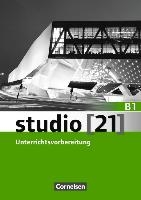 B1

studio [21]

Unterrichtsvorbereitung

Cornelsen